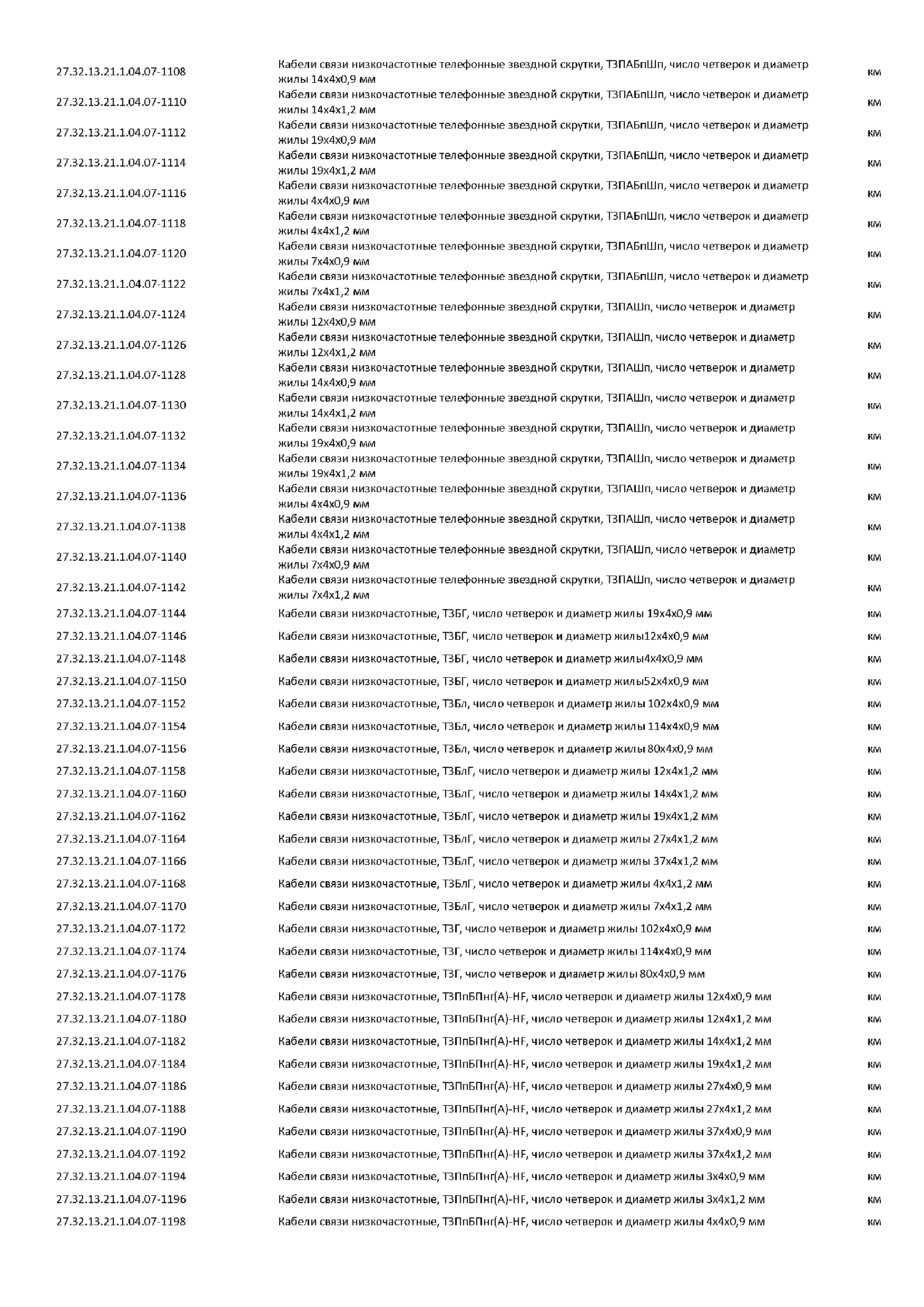 | | | |
|---|---|---|
| 27.32.13.21.1.04.07-1108 | Кабели связи низкочастотные телефонные звездной скрутки, ТЗПАБпШп, число четверок и диаметр жилы 14х4х0,9 мм | км |
| 27.32.13.21.1.04.07-1110 | Кабели связи низкочастотные телефонные звездной скрутки, ТЗПАБпШп, число четверок и диаметр жилы 14х4х1,2 мм | км |
| 27.32.13.21.1.04.07-1112 | Кабели связи низкочастотные телефонные звездной скрутки, ТЗПАБпШп, число четверок и диаметр жилы 19х4х0,9 мм | км |
| 27.32.13.21.1.04.07-1114 | Кабели связи низкочастотные телефонные звездной скрутки, ТЗПАБпШп, число четверок и диаметр жилы 19х4х1,2 мм | км |
| 27.32.13.21.1.04.07-1116 | Кабели связи низкочастотные телефонные звездной скрутки, ТЗПАБпШп, число четверок и диаметр жилы 4х4х0,9 мм | км |
| 27.32.13.21.1.04.07-1118 | Кабели связи низкочастотные телефонные звездной скрутки, ТЗПАБпШп, число четверок и диаметр жилы 4х4х1,2 мм | км |
| 27.32.13.21.1.04.07-1120 | Кабели связи низкочастотные телефонные звездной скрутки, ТЗПАБпШп, число четверок и диаметр жилы 7х4х0,9 мм | км |
| 27.32.13.21.1.04.07-1122 | Кабели связи низкочастотные телефонные звездной скрутки, ТЗПАБпШп, число четверок и диаметр жилы 7х4х1,2 мм | км |
| 27.32.13.21.1.04.07-1124 | Кабели связи низкочастотные телефонные звездной скрутки, ТЗПАШп, число четверок и диаметр жилы 12х4х0,9 мм | км |
| 27.32.13.21.1.04.07-1126 | Кабели связи низкочастотные телефонные звездной скрутки, ТЗПАШп, число четверок и диаметр жилы 12х4х1,2 мм | км |
| 27.32.13.21.1.04.07-1128 | Кабели связи низкочастотные телефонные звездной скрутки, ТЗПАШп, число четверок и диаметр жилы 14х4х0,9 мм | км |
| 27.32.13.21.1.04.07-1130 | Кабели связи низкочастотные телефонные звездной скрутки, ТЗПАШп, число четверок и диаметр жилы 14х4х1,2 мм | км |
| 27.32.13.21.1.04.07-1132 | Кабели связи низкочастотные телефонные звездной скрутки, ТЗПАШп, число четверок и диаметр жилы 19х4х0,9 мм | км |
| 27.32.13.21.1.04.07-1134 | Кабели связи низкочастотные телефонные звездной скрутки, ТЗПАШп, число четверок и диаметр жилы 19х4х1,2 мм | км |
| 27.32.13.21.1.04.07-1136 | Кабели связи низкочастотные телефонные звездной скрутки, ТЗПАШп, число четверок и диаметр жилы 4х4х0,9 мм | км |
| 27.32.13.21.1.04.07-1138 | Кабели связи низкочастотные телефонные звездной скрутки, ТЗПАШп, число четверок и диаметр жилы 4х4х1,2 мм | км |
| 27.32.13.21.1.04.07-1140 | Кабели связи низкочастотные телефонные звездной скрутки, ТЗПАШп, число четверок и диаметр жилы 7х4х0,9 мм | км |
| 27.32.13.21.1.04.07-1142 | Кабели связи низкочастотные телефонные звездной скрутки, ТЗПАШп, число четверок и диаметр жилы 7х4х1,2 мм | км |
| 27.32.13.21.1.04.07-1144 | Кабели связи низкочастотные, ТЗБГ, число четверок и диаметр жилы 19х4х0,9 мм | км |
| 27.32.13.21.1.04.07-1146 | Кабели связи низкочастотные, ТЗБГ, число четверок и диаметр жилы12х4х0,9 мм | км |
| 27.32.13.21.1.04.07-1148 | Кабели связи низкочастотные, ТЗБГ, число четверок и диаметр жилы4х4х0,9 мм | км |
| 27.32.13.21.1.04.07-1150 | Кабели связи низкочастотные, ТЗБГ, число четверок и диаметр жилы52х4х0,9 мм | км |
| 27.32.13.21.1.04.07-1152 | Кабели связи низкочастотные, ТЗБл, число четверок и диаметр жилы 102х4х0,9 мм | км |
| 27.32.13.21.1.04.07-1154 | Кабели связи низкочастотные, ТЗБл, число четверок и диаметр жилы 114х4х0,9 мм | км |
| 27.32.13.21.1.04.07-1156 | Кабели связи низкочастотные, ТЗБл, число четверок и диаметр жилы 80х4х0,9 мм | км |
| 27.32.13.21.1.04.07-1158 | Кабели связи низкочастотные, ТЗБлГ, число четверок и диаметр жилы 12х4х1,2 мм | км |
| 27.32.13.21.1.04.07-1160 | Кабели связи низкочастотные, ТЗБлГ, число четверок и диаметр жилы 14х4х1,2 мм | км |
| 27.32.13.21.1.04.07-1162 | Кабели связи низкочастотные, ТЗБлГ, число четверок и диаметр жилы 19х4х1,2 мм | км |
| 27.32.13.21.1.04.07-1164 | Кабели связи низкочастотные, ТЗБлГ, число четверок и диаметр жилы 27х4х1,2 мм | км |
| 27.32.13.21.1.04.07-1166 | Кабели связи низкочастотные, ТЗБлГ, число четверок и диаметр жилы 37х4х1,2 мм | км |
| 27.32.13.21.1.04.07-1168 | Кабели связи низкочастотные, ТЗБлГ, число четверок и диаметр жилы 4х4х1,2 мм | км |
| 27.32.13.21.1.04.07-1170 | Кабели связи низкочастотные, ТЗБлГ, число четверок и диаметр жилы 7х4х1,2 мм | км |
| 27.32.13.21.1.04.07-1172 | Кабели связи низкочастотные, ТЗГ, число четверок и диаметр жилы 102х4х0,9 мм | км |
| 27.32.13.21.1.04.07-1174 | Кабели связи низкочастотные, ТЗГ, число четверок и диаметр жилы 114х4х0,9 мм | км |
| 27.32.13.21.1.04.07-1176 | Кабели связи низкочастотные, ТЗГ, число четверок и диаметр жилы 80х4х0,9 мм | км |
| 27.32.13.21.1.04.07-1178 | Кабели связи низкочастотные, ТЗПпБПнг(А)-HF, число четверок и диаметр жилы 12х4х0,9 мм | км |
| 27.32.13.21.1.04.07-1180 | Кабели связи низкочастотные, ТЗПпБПнг(А)-HF, число четверок и диаметр жилы 12х4х1,2 мм | км |
| 27.32.13.21.1.04.07-1182 | Кабели связи низкочастотные, ТЗПпБПнг(А)-HF, число четверок и диаметр жилы 14х4х1,2 мм | км |
| 27.32.13.21.1.04.07-1184 | Кабели связи низкочастотные, ТЗПпБПнг(А)-HF, число четверок и диаметр жилы 19х4х1,2 мм | км |
| 27.32.13.21.1.04.07-1186 | Кабели связи низкочастотные, ТЗПпБПнг(А)-HF, число четверок и диаметр жилы 27х4х0,9 мм | км |
| 27.32.13.21.1.04.07-1188 | Кабели связи низкочастотные, ТЗПпБПнг(А)-HF, число четверок и диаметр жилы 27х4х1,2 мм | км |
| 27.32.13.21.1.04.07-1190 | Кабели связи низкочастотные, ТЗПпБПнг(А)-HF, число четверок и диаметр жилы 37х4х0,9 мм | км |
| 27.32.13.21.1.04.07-1192 | Кабели связи низкочастотные, ТЗПпБПнг(А)-HF, число четверок и диаметр жилы 37х4х1,2 мм | км |
| 27.32.13.21.1.04.07-1194 | Кабели связи низкочастотные, ТЗПпБПнг(А)-HF, число четверок и диаметр жилы 3х4х0,9 мм | км |
| 27.32.13.21.1.04.07-1196 | Кабели связи низкочастотные, ТЗПпБПнг(А)-HF, число четверок и диаметр жилы 3х4х1,2 мм | км |
| 27.32.13.21.1.04.07-1198 | Кабели связи низкочастотные, ТЗПпБПнг(А)-HF, число четверок и диаметр жилы 4х4х0,9 мм | км |